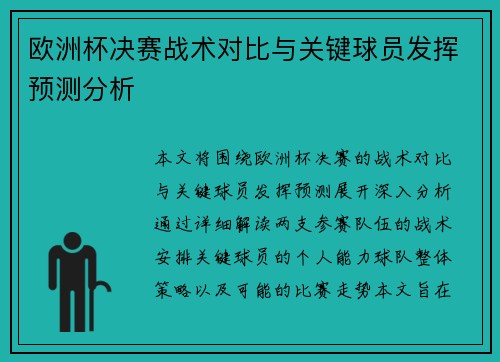 欧洲杯决赛战术对比与关键球员发挥预测分析

本文将围绕欧洲杯决赛的战术对比与关键球员发挥预测展开深入分析通过详细解读两支参赛队伍的战术安排关键球员的个人能力球队整体策略以及可能的比赛走势本文旨在